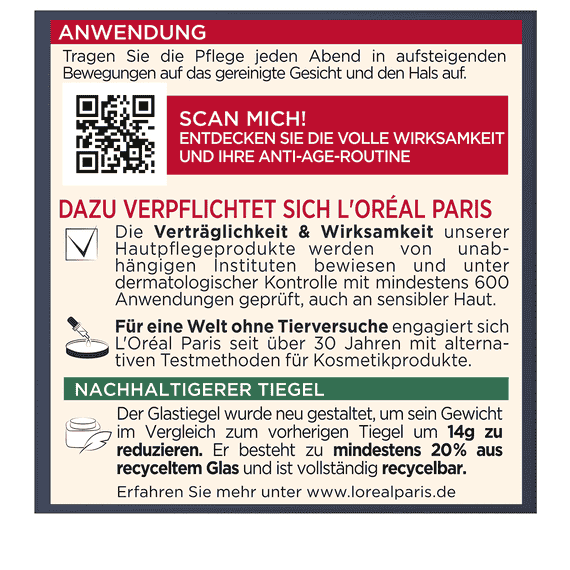 ANWENDUNG

Tragen Sie die Pflege jeden Abend in aufsteigenden Bewegungen auf das gereinigte Gesicht und den Hals auf.

SCAN MICH!
ENTDECKEN SIE DIE VOLLE WIRKSAMKEIT UND IHRE ANTI-AGE-ROUTINE

DAZU VERPFLICHTET SICH L'ORÉAL PARIS

Die Verträglichkeit & Wirksamkeit unserer Hautpflegeprodukte werden von unabhängigen Instituten bewiesen und unter dermatologischer Kontrolle mit mindestens 600 Anwendungen geprüft, auch an sensibler Haut.

Für eine Welt ohne Tierversuche engagiert sich L'Oréal Paris seit über 30 Jahren mit alternativen Testmethoden für Kosmetikprodukte.

NACHHALTIGERER TIEGEL

Der Glastiegel wurde neu gestaltet, um sein Gewicht im Vergleich zum vorherigen Tiegel um 14g zu reduzieren. Er besteht zu mindestens 20% aus recyceltem Glas und ist vollständig recycelbar.

Erfahren Sie mehr unter www.lorealparis.de